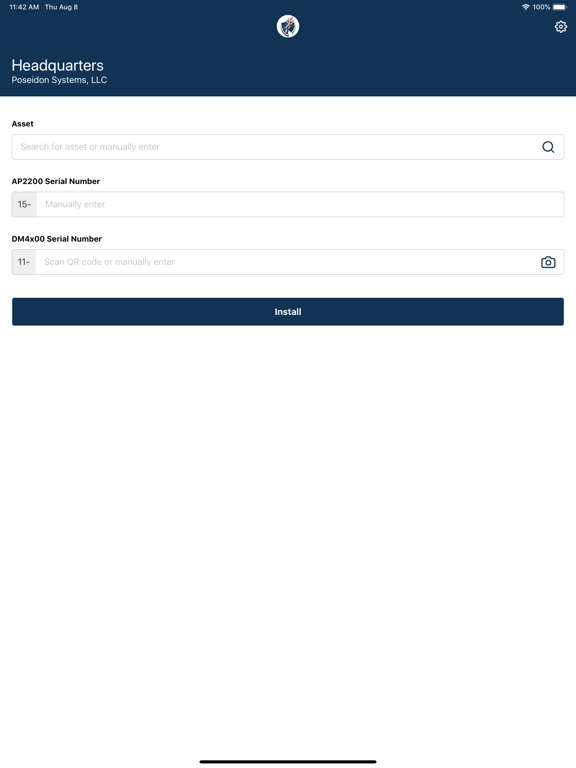 11:42 AM Thu Aug 8

100%

Headquarters
Poseidon Systems, LLC

Asset

Search for asset or manually enter

AP2200 Serial Number

15- Manually enter

DM4x00 Serial Number

11- Scan QR code or manually enter

Install